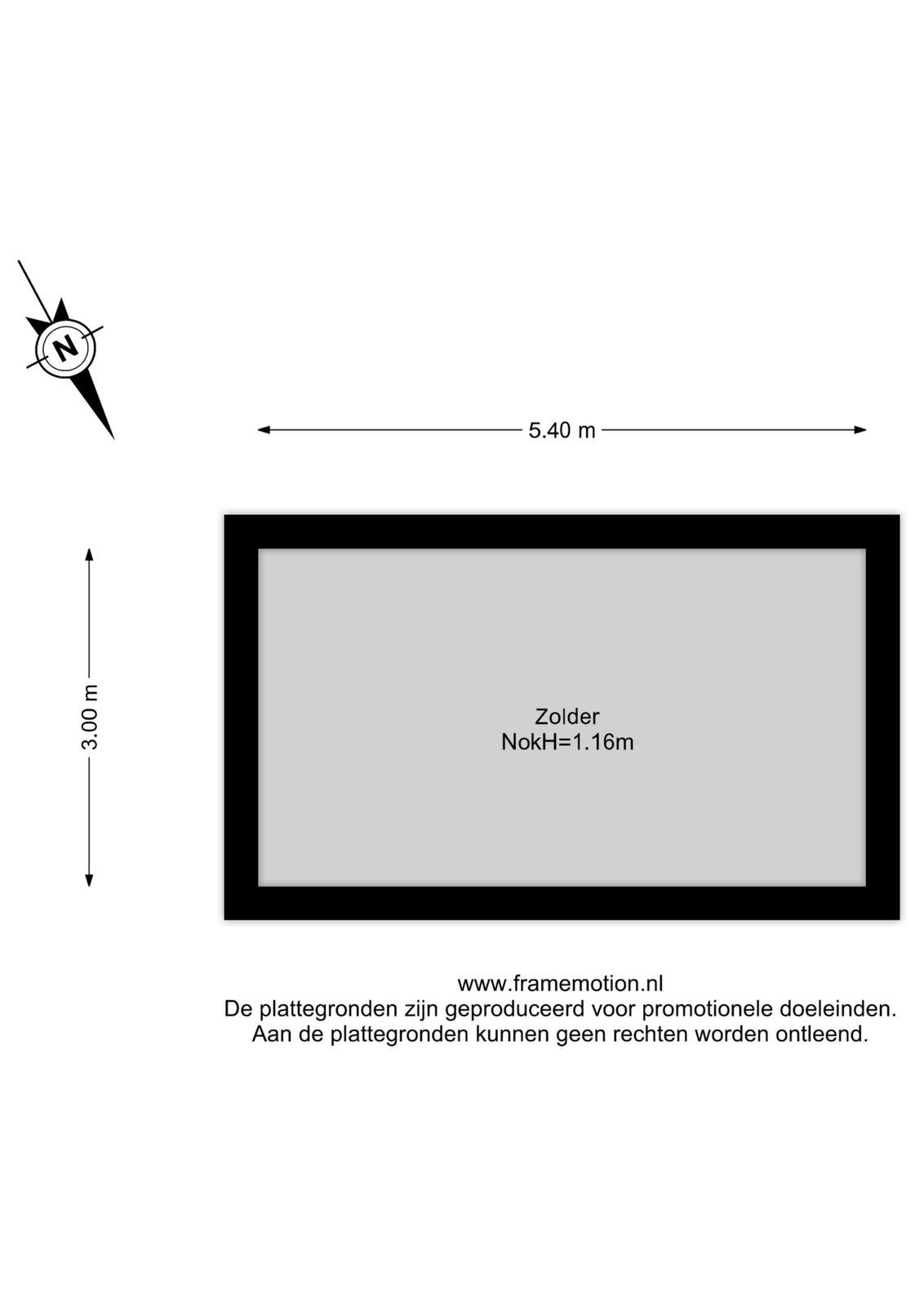 N

5.40 m

3.00 m

Zolder
NokH=1.16m

www.framemotion.nl
De plattegronden zijn geproduceerd voor promotionele doeleinden.
Aan de plattegronden kunnen geen rechten worden ontleend.